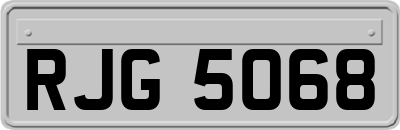 RJG 5068